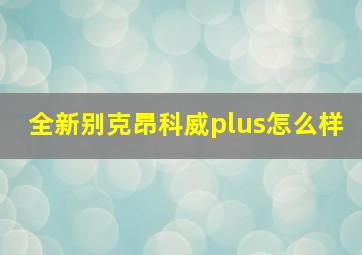 全新别克昂科威plus怎么样